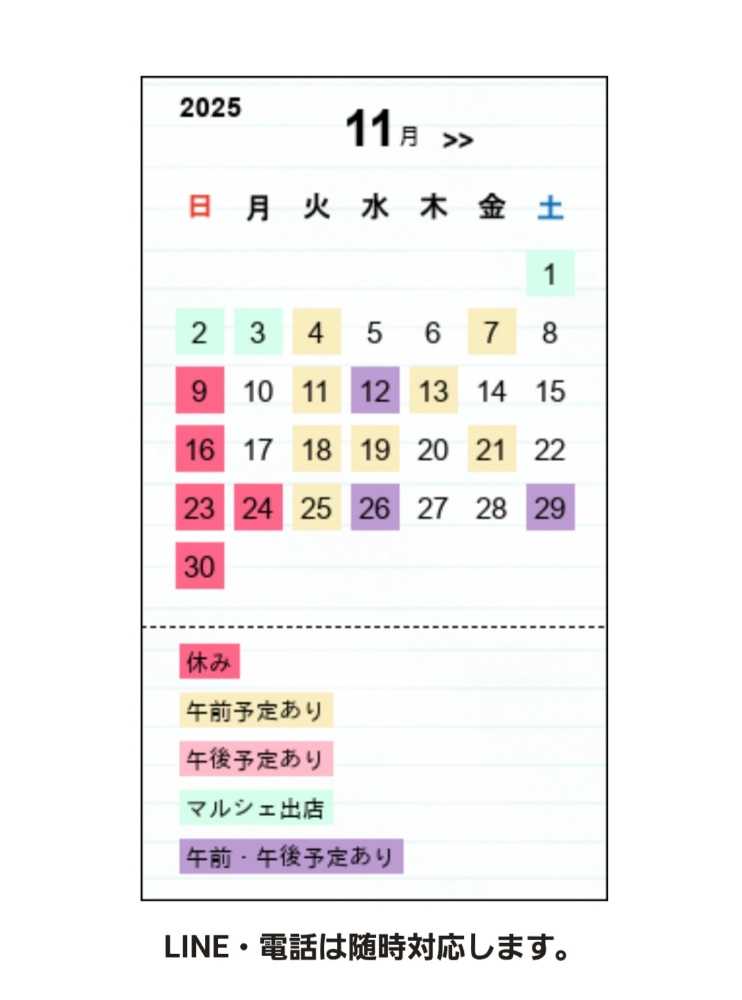 2025

11月 >>

| 日 | 月 | 火 | 水 | 木 | 金 | 土 |
|---|---|---|---|---|---|---|
| | | | | | | 1 |
| 2 | 3 | 4 | 5 | 6 | 7 | 8 |
| 9 | 10 | 11 | 12 | 13 | 14 | 15 |
| 16 | 17 | 18 | 19 | 20 | 21 | 22 |
| 23 | 24 | 25 | 26 | 27 | 28 | 29 |
| 30 | | | | | | |

休み

午前予定あり

午後予定あり

マルシェ出店

午前・午後予定あり

LINE・電話は随時対応します。